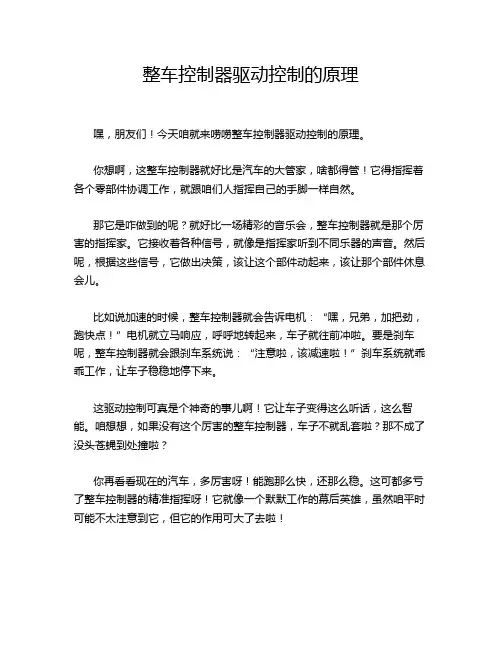 整车控制器驱动控制的原理

嘿，朋友们！今天咱就来唠唠整车控制器驱动控制的原理。

你想啊，这整车控制器就好比是汽车的大管家，啥都得管！它得指挥着各个零部件协调工作，就跟咱们人指挥自己的手脚一样自然。

那它是咋做到的呢？就好比一场精彩的音乐会，整车控制器就是那个厉害的指挥家。它接收着各种信号，就像是指挥家听到不同乐器的声音。然后呢，根据这些信号，它做出决策，该让这个部件动起来，该让那个部件休息会儿。

比如说加速的时候，整车控制器就会告诉电机：“嘿，兄弟，加把劲，跑快点！”电机就立马响应，呼呼地转起来，车子就往前冲啦。要是刹车呢，整车控制器就会跟刹车系统说：“注意啦，该减速啦！”刹车系统就乖乖工作，让车子稳稳地停下来。

这驱动控制可真是个神奇的事儿啊！它让车子变得这么听话，这么智能。咱想想，如果没有这个厉害的整车控制器，车子不就乱套啦？那不成了没头苍蝇到处撞啦？

你再看看现在的汽车，多厉害呀！能跑那么快，还那么稳。这可都多亏了整车控制器的精准指挥呀！它就像一个默默工作的幕后英雄，虽然咱平时可能不太注意到它，但它的作用可大了去啦！